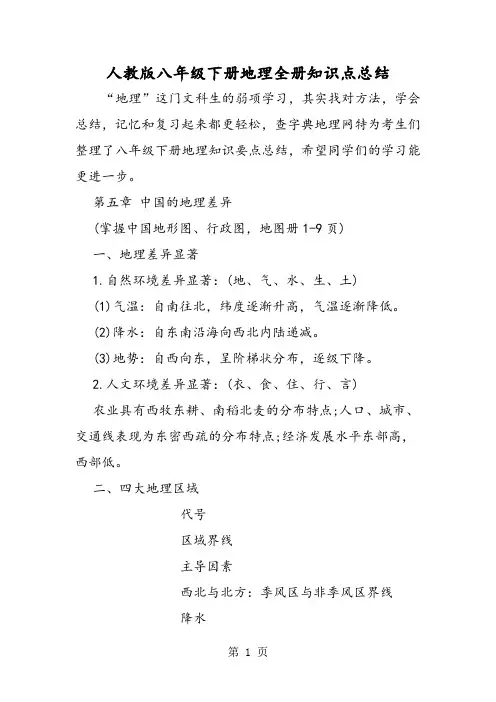 人教版八年级下册地理全册知识点总结

“地理”这门文科生的弱项学习，其实找对方法，学会总结，记忆和复习起来都更轻松，查字典地理网特为考生们整理了八年级下册地理知识要点总结，希望同学们的学习能更进一步。

第五章 中国的地理差异

(掌握中国地形图、行政图，地图册1-9页)

一、地理差异显著

1.自然环境差异显著：(地、气、水、生、土)

(1)气温：自南往北，纬度逐渐升高，气温逐渐降低。

(2)降水：自东南沿海向西北内陆递减。

(3)地势：自西向东，呈阶梯状分布，逐级下降。

2.人文环境差异显著：(衣、食、住、行、言)

农业具有西牧东耕、南稻北麦的分布特点;人口、城市、交通线表现为东密西疏的分布特点;经济发展水平东部高，西部低。

二、四大地理区域

代号

区域界线

主导因素

西北与北方：季风区与非季风区界线

降水

第 1 页